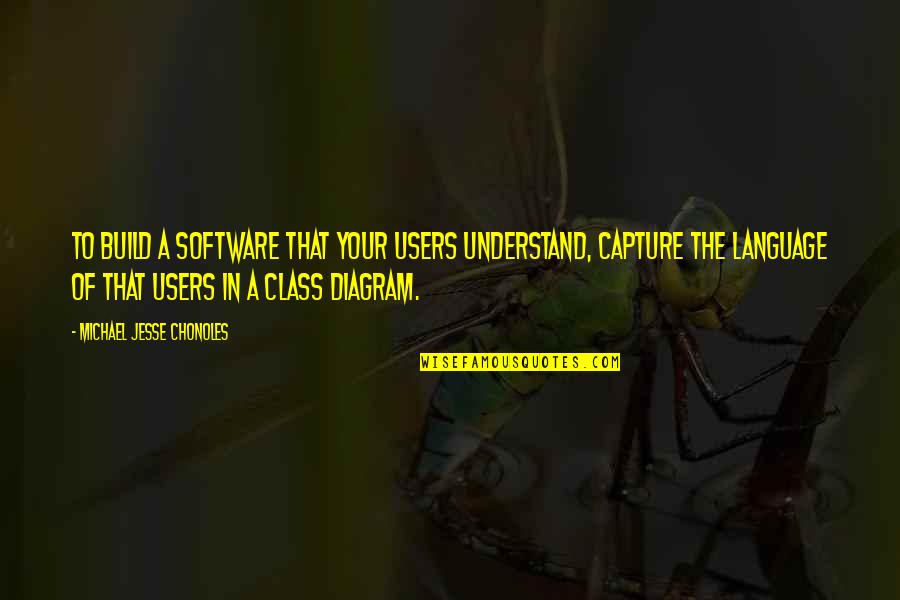 TO BUILD A SOFTWARE THAT YOUR USERS UNDERSTAND, CAPTURE THE LANGUAGE OF THAT USERS IN A CLASS DIAGRAM.

- MICHAEL JESSE CHONOLES

WISEFAMOUSQUOTES.COM